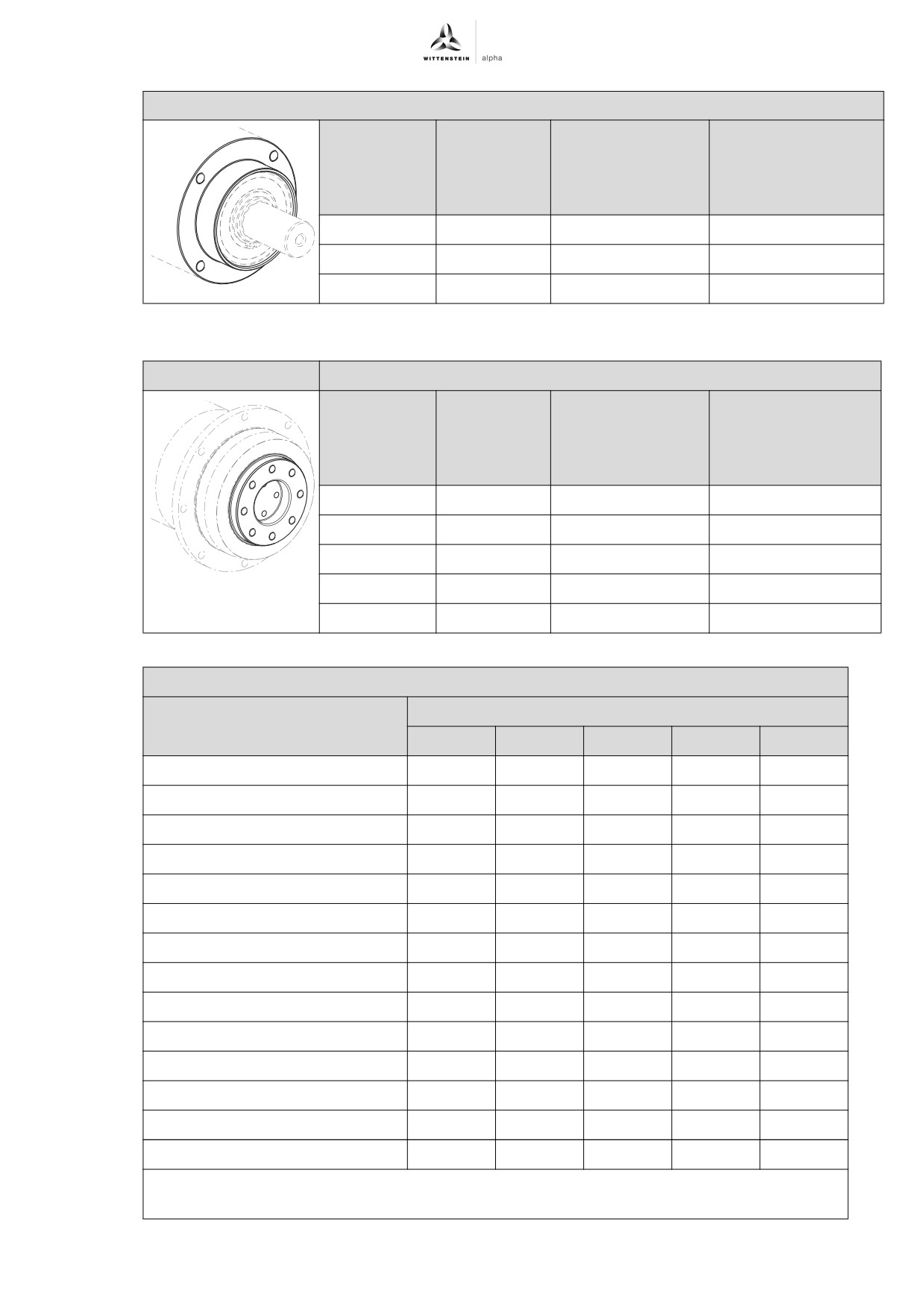 WITTENSTEIN alpha